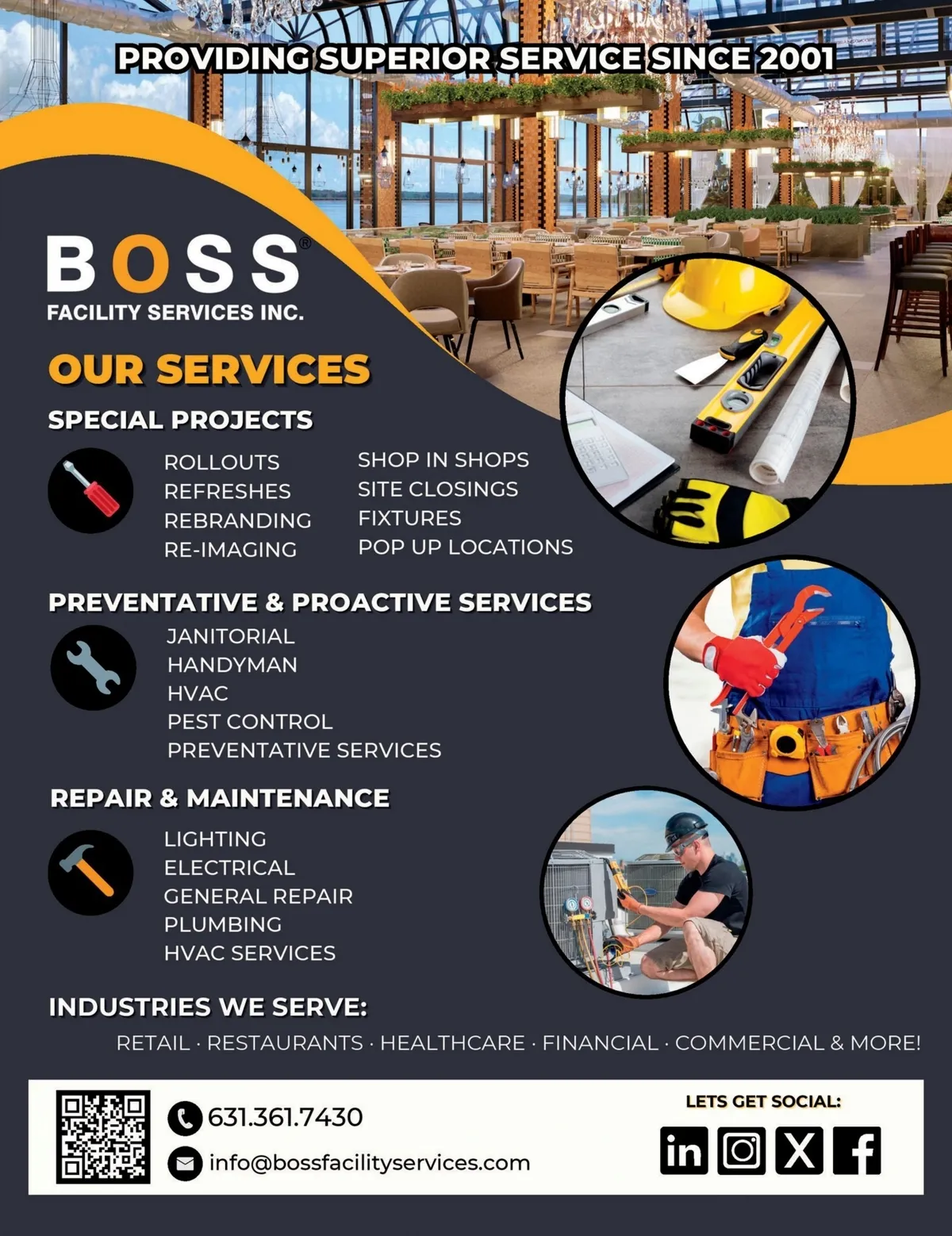 PROVIDING SUPERIOR SERVICE SINCE 2001

BOSS®
FACILITY SERVICES INC.

OUR SERVICES

SPECIAL PROJECTS

ROLLOUTS
REFRESHES
REBRANDING
RE-IMAGING

SHOP IN SHOPS
SITE CLOSINGS
FIXTURES
POP UP LOCATIONS

PREVENTATIVE & PROACTIVE SERVICES

JANITORIAL
HANDYMAN
HVAC
PEST CONTROL
PREVENTATIVE SERVICES

REPAIR & MAINTENANCE

LIGHTING
ELECTRICAL
GENERAL REPAIR
PLUMBING
HVAC SERVICES

INDUSTRIES WE SERVE:

RETAIL · RESTAURANTS · HEALTHCARE · FINANCIAL · COMMERCIAL & MORE!

631.361.7430
info@bossfacilityservices.com

LETS GET SOCIAL: